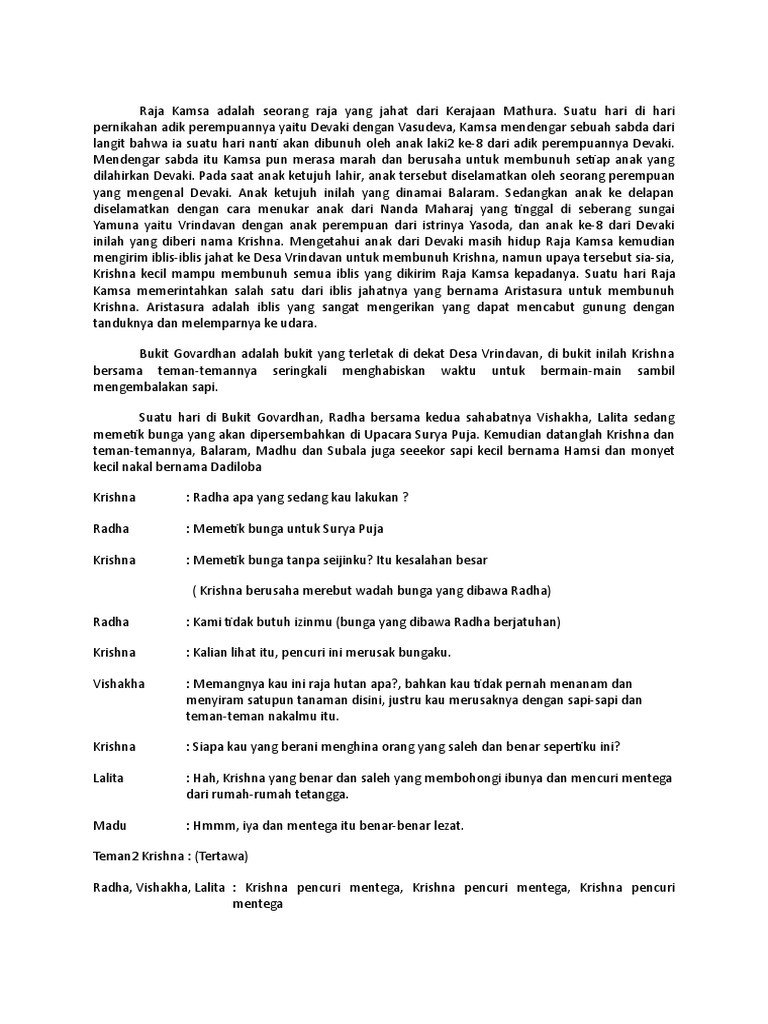 Raja Kamsa adalah seorang raja yang jahat dari Kerajaan Mathura. Suatu hari di hari pernikahan adik perempuannya yaitu Devaki dengan Vasudeva, Kamsa mendengar sebuah sabda dari langit bahwa ia suatu hari nanti akan dibunuh oleh anak laki2 ke-8 dari adik perempuannya Devaki. Mendengar sabda itu Kamsa pun merasa marah dan berusaha untuk membunuh setiap anak yang dilahirkan Devaki. Pada saat anak ketujuh lahir, anak tersebut diselamatkan oleh seorang perempuan yang mengenal Devaki. Anak ketujuh inilah yang dinamai Balaram. Sedangkan anak ke delapan diselamatkan dengan cara menukar anak dari Nanda Maharaj yang tinggal di seberang sungai Yamuna yaitu Vrindavan dengan anak perempuan dari istrinya Yasoda, dan anak ke-8 dari Devaki inilah yang diberi nama Krishna. Mengetahui anak dari Devaki masih hidup Raja Kamsa kemudian mengirim iblis-iblis jahat ke Desa Vrindavan untuk membunuh Krishna, namun upaya tersebut sia-sia, Krishna kecil mampu membunuh semua iblis yang dikirim Raja Kamsa kepadanya. Suatu hari Raja Kamsa memerintahkan salah satu dari iblis jahatnya yang bernama Aristasura untuk membunuh Krishna. Aristasura adalah iblis yang sangat mengerikan yang dapat mencabut gunung dengan tanduknya dan melemparnya ke udara.

Bukit Govardhan adalah bukit yang terletak di dekat Desa Vrindavan, di bukit inilah Krishna bersama teman-temannya seringkali menghabiskan waktu untuk bermain-main sambil mengembalakan sapi.

Suatu hari di Bukit Govardhan, Radha bersama kedua sahabatnya Vishakha, Lalita sedang memetik bunga yang akan dipersembahkan di Upacara Surya Puja. Kemudian datanglah Krishna dan teman-temannya, Balaram, Madhu dan Subala juga seeekor sapi kecil bernama Hamsi dan monyet kecil nakal bernama Dadiloba

Krishna : Radha apa yang sedang kau lakukan ?

Radha : Memetik bunga untuk Surya Puja

Krishna : Memetik bunga tanpa seijinku? Itu kesalahan besar

( Krishna berusaha merebut wadah bunga yang dibawa Radha)

Radha : Kami tidak butuh izinmu (bunga yang dibawa Radha berjatuhan)

Krishna : Kalian lihat itu, pencuri ini merusak bungaku.

Vishakha : Memangnya kau ini raja hutan apa?, bahkan kau tidak pernah menanam dan menyiram satupun tanaman disini, justru kau merusaknya dengan sapi-sapi dan teman-teman nakalmu itu.

Krishna : Siapa kau yang berani menghina orang yang saleh dan benar sepertiku ini?

Lalita : Hah, Krishna yang benar dan saleh yang membohongi ibunya dan mencuri mentega dari rumah-rumah tetangga.

Madu : Hmmm, iya dan mentega itu benar-benar lezat.

Teman2 Krishna : (Tertawa)

Radha, Vishakha, Lalita : Krishna pencuri mentega, Krishna pencuri mentega, Krishna pencuri mentega